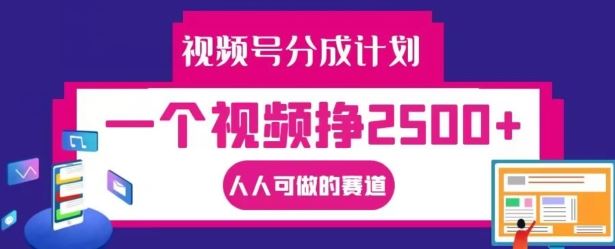 视频号分成计划

一个视频挣2500+

人人可做的赛道